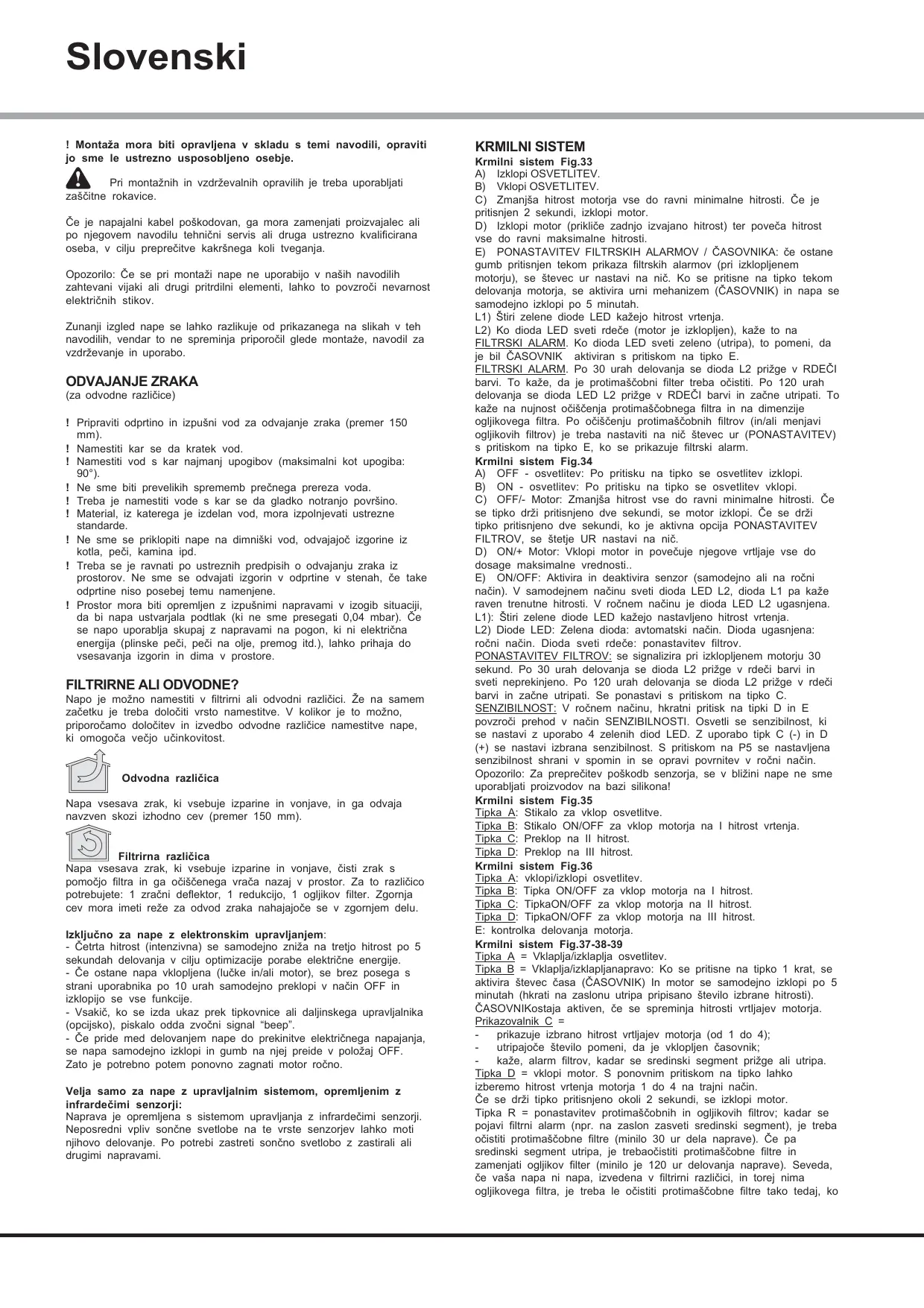 Slovenski

! Montaža mora biti opravljena v skladu s temi navodili, opraviti jo sme le ustrezno usposobljeno osebje.

Pri montažnih in vzdrževalnih opravilih je treba uporabljati zaščitne rokavice.

Če je napajalni kabel poškodovan, ga mora zamenjati proizvajalec ali po njegovem navodilu tehnični servis ali druga ustrezno kvalificirana oseba, v cilju preprečitve kakršnega koli tveganja.

Opozorilo: Če se pri montaži nape ne uporabijo v naših navodilih zahtevani vijaki ali drugi pritrdilni elementi, lahko to povzroči nevarnost električnih stikov.

Zunanji izgled nape se lahko razlikuje od prikazanega na slikah v teh navodilih, vendar to ne spreminja priporočil glede montaže, navodil za vzdrževanje in uporabo.

ODVAJANJE ZRAKA
(za odvodne različice)

! Pripraviti odprtino in izpušni vod za odvajanje zraka (premer 150 mm).
! Namestiti kar se da kratek vod.
! Namestiti vod s kar najmanj upogibov (maksimalni kot upogiba: 90°).
! Ne sme biti prevelikih sprememb prečnega prereza voda.
! Treba je namestiti vode s kar se da gladko notranjo površino.
! Material, iz katerega je izdelan vod, mora izpolnjevati ustrezne standarde.
! Ne sme se priklopiti nape na dimniški vod, odvajajoč izgorine iz kotla, peči, kamina ipd.
! Treba se je ravnati po ustreznih predpisih o odvajanju zraka iz prostorov. Ne sme se odvajati izgorin v odprtine v stenah, če take odprtine niso posebej temu namenjene.
! Prostor mora biti opremljen z izpušnimi napravami v izogib situaciji, da bi napa ustvarjala podtlak (ki ne sme presegati 0,04 mbar). Če se napo uporablja skupaj z napravami na pogon, ki ni električna energija (plinske peči, peči na olje, premog itd.), lahko prihaja do vsesavanja izgorin in dima v prostore.

FILTRIRNE ALI ODVODNE?
Napo je možno namestiti v filtrirni ali odvodni različici. Že na samem začetku je treba določiti vrsto namestitve. V kolikor je to možno, priporočamo določitev in izvedbo odvodne različice namestitve nape, ki omogoča večjo učinkovitost.

Odvodna različica

Napa vsesava zrak, ki vsebuje izparine in vonjave, in ga odvaja navzven skozi izhodno cev (premer 150 mm).

Filtrirna različica
Napa vsesava zrak, ki vsebuje izparine in vonjave, čisti zrak s pomočjo filtra in ga očiščenega vrača nazaj v prostor. Za to različico potrebujete: 1 zračni deflektor, 1 redukcijo, 1 ogljikov filter. Zgornja cev mora imeti reže za odvod zraka nahajajoče se v zgornjem delu.

Izključno za nape z elektronskim upravljanjem:
- Četrta hitrost (intenzivna) se samodejno zniža na tretjo hitrost po 5 sekundah delovanja v cilju optimizacije porabe električne energije.
- Če ostane napa vklopljena (lučke in/ali motor), se brez posega s strani uporabnika po 10 urah samodejno preklopi v način OFF in izklopijo se vse funkcije.
- Vsakič, ko se izda ukaz prek tipkovnice ali daljinskega upravljalnika (opcijsko), piskalo odda zvočni signal “beep”.
- Če pride med delovanjem nape do prekinitve električnega napajanja, se napa samodejno izklopi in gumb na njej preide v položaj OFF. Zato je potrebno potem ponovno zagnati motor ročno.

Velja samo za nape z upravljalnim sistemom, opremljenim z infrardečimi senzorji:
Naprava je opremljena s sistemom upravljanja z infrardečimi senzorji. Neposredni vpliv sončne svetlobe na te vrste senzorjev lahko moti njihovo delovanje. Po potrebi zastreti sončno svetlobo z zastirali ali drugimi napravami.

KRMILNI SISTEM
Krmilni sistem Fig.33
A) Izklopi OSVETLITEV.
B) Vklopi OSVETLITEV.
C) Zmanjša hitrost motorja vse do ravni minimalne hitrosti. Če je pritisnjen 2 sekundi, izklopi motor.
D) Izklopi motor (prikliče zadnjo izvajano hitrost) ter poveča hitrost vse do ravni maksimalne hitrosti.
E) PONASTAVITEV FILTRSKIH ALARMOV / ČASOVNIKA: če ostane gumb pritisnjen tekom prikaza filtrskih alarmov (pri izklopljenem motorju), se števec ur nastavi na nič. Ko se pritisne na tipko tekom delovanja motorja, se aktivira urni mehanizem (ČASOVNIK) in napa se samodejno izklopi po 5 minutah.
L1) Štiri zelene diode LED kažejo hitrost vrtenja.
L2) Ko dioda LED sveti rdeče (motor je izklopljen), kaže to na FILTRSKI ALARM. Ko dioda LED sveti zeleno (utripa), to pomeni, da je bil ČASOVNIK aktiviran s pritiskom na tipko E.
FILTRSKI ALARM. Po 30 urah delovanja se dioda L2 prižge v RDEČI barvi. To kaže, da je protimaščobni filter treba očistiti. Po 120 urah delovanja se dioda LED L2 prižge v RDEČI barvi in začne utripati. To kaže na nujnost očiščenja protimaščobnega filtra in na dimenzije ogljikovega filtra. Po očiščenju protimaščobnih filtrov (in/ali menjavi ogljikovih filtrov) je treba nastaviti na nič števec ur (PONASTAVITEV) s pritiskom na tipko E, ko se prikazuje filtrski alarm.
Krmilni sistem Fig.34
A) OFF - osvetlitev: Po pritisku na tipko se osvetlitev izklopi.
B) ON - osvetlitev: Po pritisku na tipko se osvetlitev vklopi.
C) OFF/- Motor: Zmanjša hitrost vse do ravni minimalne hitrosti. Če se tipko drži pritisnjeno dve sekundi, se motor izklopi. Če se drži tipko pritisnjeno dve sekundi, ko je aktivna opcija PONASTAVITEV FILTROV, se štetje UR nastavi na nič.
D) ON/+ Motor: Vklopi motor in povečuje njegove vrtljaje vse do dosage maksimalne vrednosti..
E) ON/OFF: Aktivira in deaktivira senzor (samodejno ali na ročni način). V samodejnem načinu sveti dioda LED L2, dioda L1 pa kaže raven trenutne hitrosti. V ročnem načinu je dioda LED L2 ugasnjena.
L1): Štiri zelene diode LED kažejo nastavljeno hitrost vrtenja.
L2) Diode LED: Zelena dioda: avtomatski način. Dioda ugasnjena: ročni način. Dioda sveti rdeče: ponastavitev filtrov.
PONASTAVITEV FILTROV: se signalizira pri izklopljenem motorju 30 sekund. Po 30 urah delovanja se dioda L2 prižge v rdeči barvi in sveti neprekinjeno. Po 120 urah delovanja se dioda L2 prižge v rdeči barvi in začne utripati. Se ponastavi s pritiskom na tipko C.
SENZIBILNOST: V ročnem načinu, hkratni pritisk na tipki D in E povzroči prehod v način SENZIBILNOSTI. Osvetli se senzibilnost, ki se nastavi z uporabo 4 zelenih diod LED. Z uporabo tipk C (-) in D (+) se nastavi izbrana senzibilnost. S pritiskom na P5 se nastavljena senzibilnost shrani v spomin in se opravi povrnitev v ročni način.
Opozorilo: Za preprečitev poškodb senzorja, se v bližini nape ne sme uporabljati proizvodov na bazi silikona!
Krmilni sistem Fig.35
Tipka A: Stikalo za vklop osvetlitve.
Tipka B: Stikalo ON/OFF za vklop motorja na I hitrost vrtenja.
Tipka C: Preklop na II hitrost.
Tipka D: Preklop na III hitrost.
Krmilni sistem Fig.36
Tipka A: vklopi/izklopi osvetlitev.
Tipka B: Tipka ON/OFF za vklop motorja na I hitrost.
Tipka C: TipkaON/OFF za vklop motorja na II hitrost.
Tipka D: TipkaON/OFF za vklop motorja na III hitrost.
E: kontrolka delovanja motorja.
Krmilni sistem Fig.37-38-39
Tipka A = Vklaplja/izklaplja osvetlitev.
Tipka B = Vklaplja/izklapljanapravo: Ko se pritisne na tipko 1 krat, se aktivira števec časa (ČASOVNIK) In motor se samodejno izklopi po 5 minutah (hkrati na zaslonu utripa pripisano število izbrane hitrosti). ČASOVNIKostaja aktiven, če se spreminja hitrosti vrtljajev motorja.
Prikazovalnik C =
- prikazuje izbrano hitrost vrtljajev motorja (od 1 do 4);
- utripajoče število pomeni, da je vklopljen časovnik;
- kaže, alarm filtrov, kadar se sredinski segment prižge ali utripa.
Tipka D = vklopi motor. S ponovnim pritiskom na tipko lahko izberemo hitrost vrtenja motorja 1 do 4 na trajni način.
Če se drži tipko pritisnjeno okoli 2 sekundi, se izklopi motor.
Tipka R = ponastavitev protimaščobnih in ogljikovih filtrov; kadar se pojavi filtrni alarm (npr. na zaslon zasveti sredinski segment), je treba očistiti protimaščobne filtre (minilo 30 ur dela naprave). Če pa sredinski segment utripa, je trebaočistiti protimaščobne filtre in zamenjati ogljikov filter (minilo je 120 ur delovanja naprave). Seveda, če vaša napa ni napa, izvedena v filtrirni različici, in torej nima ogljikovega filtra, je treba le očistiti protimaščobne filtre tako tedaj, ko